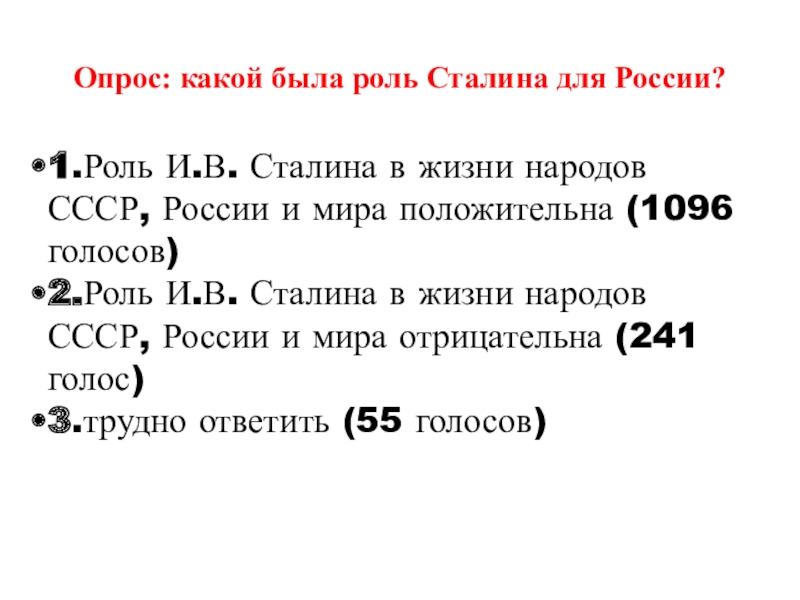 Опрос: какой была роль Сталина для России?

1.Роль И.В. Сталина в жизни народов СССР, России и мира положительна (1096 голосов)

2.Роль И.В. Сталина в жизни народов СССР, России и мира отрицательна (241 голос)

3.трудно ответить (55 голосов)